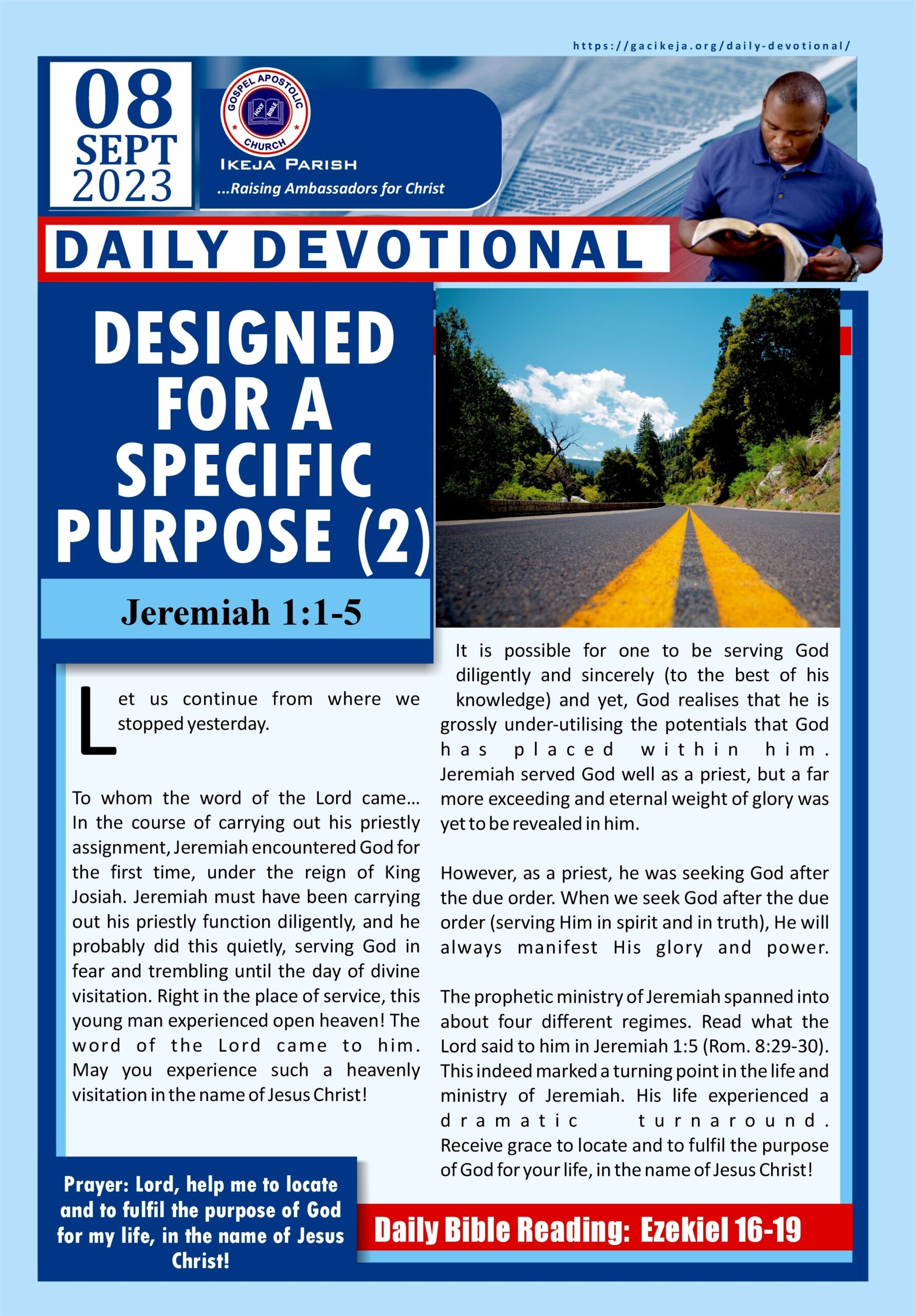 https://gacikeja.org/daily-devotional/

08 SEPT 2023

GOSPEL APOSTOLIC CHURCH
HOLY BIBLE

IKEJA PARISH
...Raising Ambassadors for Christ

DAILY DEVOTIONAL

DESIGNED FOR A SPECIFIC PURPOSE (2)

Jeremiah 1:1-5

Let us continue from where we stopped yesterday.

To whom the word of the Lord came... In the course of carrying out his priestly assignment, Jeremiah encountered God for the first time, under the reign of King Josiah. Jeremiah must have been carrying out his priestly function diligently, and he probably did this quietly, serving God in fear and trembling until the day of divine visitation. Right in the place of service, this young man experienced open heaven! The word of the Lord came to him. May you experience such a heavenly visitation in the name of Jesus Christ!

It is possible for one to be serving God diligently and sincerely (to the best of his knowledge) and yet, God realises that he is grossly under-utilising the potentials that God has placed within him. Jeremiah served God well as a priest, but a far more exceeding and eternal weight of glory was yet to be revealed in him.

However, as a priest, he was seeking God after the due order. When we seek God after the due order (serving Him in spirit and in truth), He will always manifest His glory and power.

The prophetic ministry of Jeremiah spanned into about four different regimes. Read what the Lord said to him in Jeremiah 1:5 (Rom. 8:29-30). This indeed marked a turning point in the life and ministry of Jeremiah. His life experienced a dramatic turnaround. Receive grace to locate and to fulfil the purpose of God for your life, in the name of Jesus Christ!

Prayer: Lord, help me to locate and to fulfil the purpose of God for my life, in the name of Jesus Christ!

Daily Bible Reading: Ezekiel 16-19